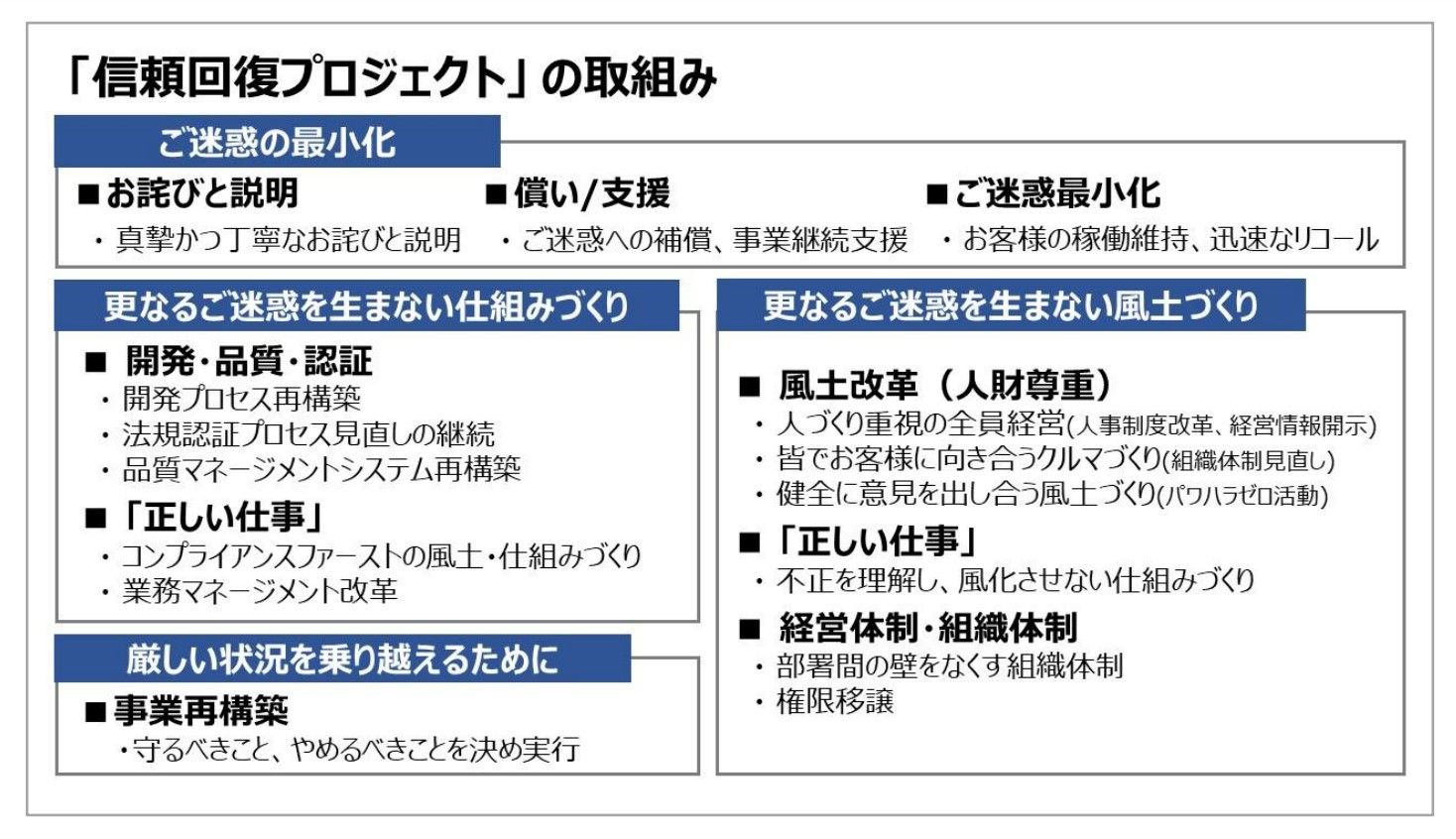 「信頼回復プロジェクト」の取組み

ご迷惑の最小化

■お詫びと説明
・真摯かつ丁寧なお詫びと説明

■償い/支援
・ご迷惑への補償、事業継続支援

■ご迷惑最小化
・お客様の稼働維持、迅速なリコール

更なるご迷惑を生まない仕組みづくり

■ 開発・品質・認証
・開発プロセス再構築
・法規認証プロセス見直しの継続
・品質マネージメントシステム再構築

■「正しい仕事」
・コンプライアンスファーストの風土・仕組みづくり
・業務マネージメント改革

厳しい状況を乗り越えるために

■事業再構築
・守るべきこと、やめるべきことを決め実行

更なるご迷惑を生まない風土づくり

■ 風土改革（人財尊重）
・人づくり重視の全員経営(人事制度改革、経営情報開示)
・皆でお客様に向き合うクルマづくり(組織体制見直し)
・健全に意見を出し合う風土づくり(パワハラゼロ活動)

■「正しい仕事」
・不正を理解し、風化させない仕組みづくり

■ 経営体制・組織体制
・部署間の壁をなくす組織体制
・権限移譲